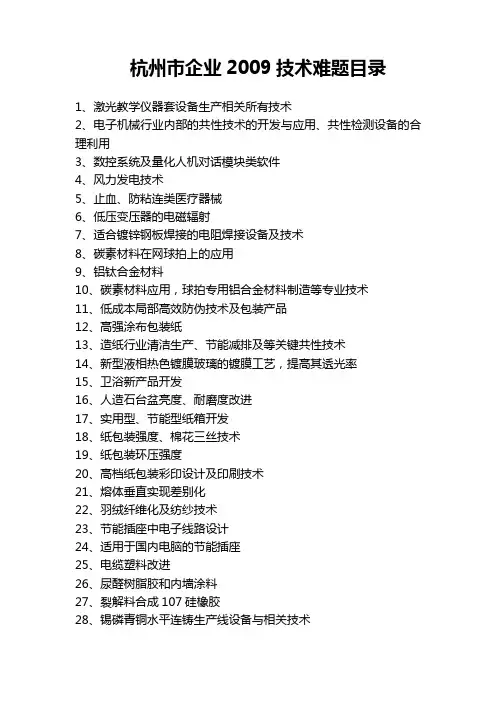 杭州市企业 2009 技术难题目录

1、激光教学仪器套设备生产相关所有技术
2、电子机械行业内部的共性技术的开发与应用、共性检测设备的合理利用
3、数控系统及量化人机对话模块类软件
4、风力发电技术
5、止血、防粘连类医疗器械
6、低压变压器的电磁辐射
7、适合镀锌钢板焊接的电阻焊接设备及技术
8、碳素材料在网球拍上的应用
9、铝钛合金材料
10、碳素材料应用，球拍专用铝合金材料制造等专业技术
11、低成本局部高效防伪技术及包装产品
12、高强涂布包装纸
13、造纸行业清洁生产、节能减排及等关键共性技术
14、新型液相热色镀膜玻璃的镀膜工艺，提高其透光率
15、卫浴新产品开发
16、人造石台盆亮度、耐磨度改进
17、实用型、节能型纸箱开发
18、纸包装强度、棉花三丝技术
19、纸包装环压强度
20、高档纸包装彩印设计及印刷技术
21、熔体垂直实现差别化
22、羽绒纤维化及纺纱技术
23、节能插座中电子线路设计
24、适用于国内电脑的节能插座
25、电缆塑料改进
26、尿醛树脂胶和内墙涂料
27、裂解料合成 107 硅橡胶
28、锡磷青铜水平连铸生产线设备与相关技术